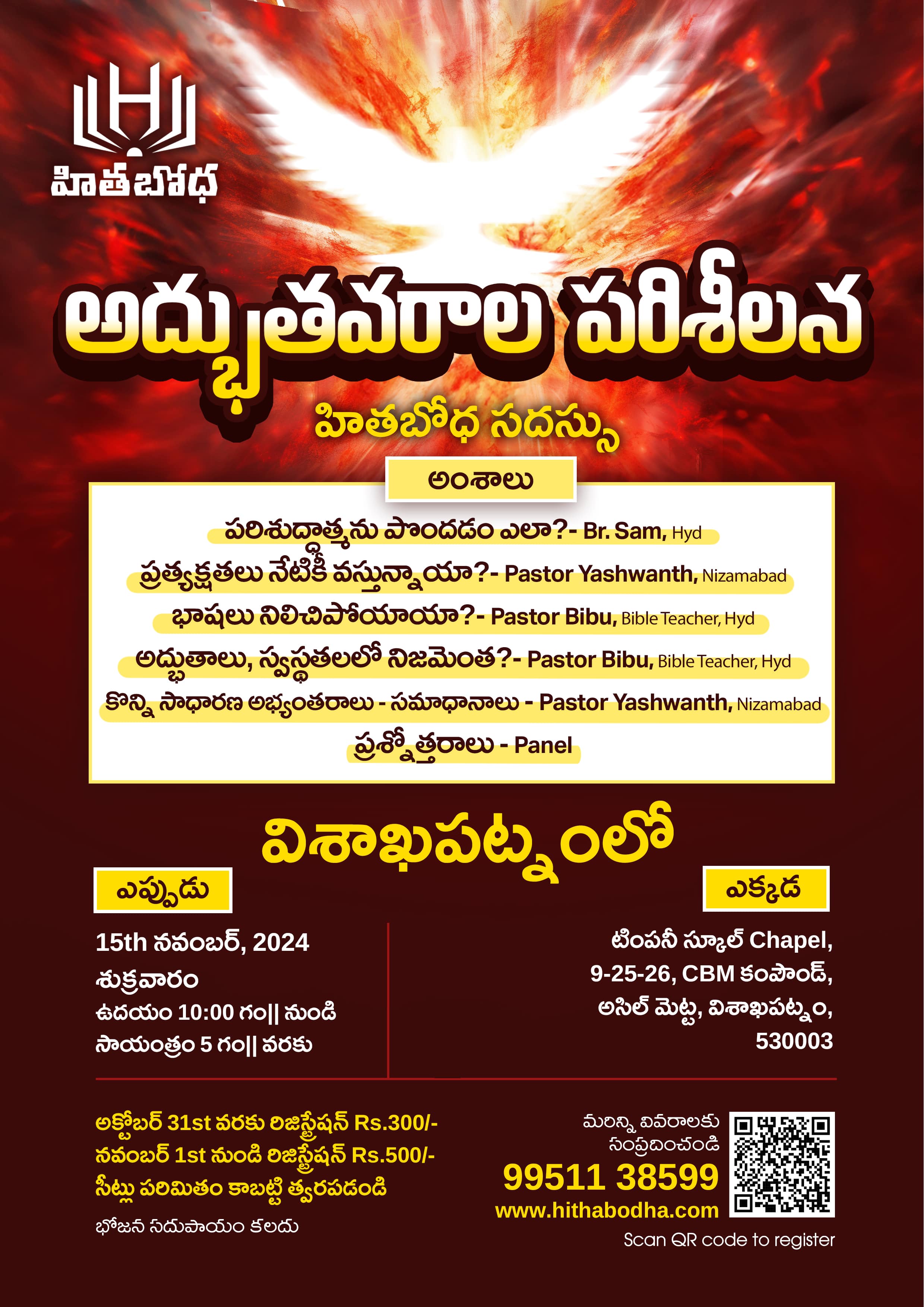 H
హితబోధ

అద్భుతవరాల పరిశీలన

హితబోధ సదస్సు

అంశాలు

పరిశుద్ధాత్మను పొందడం ఎలా?- Br. Sam, Hyd

ప్రత్యక్షతలు నేటికీ వస్తున్నాయా?- Pastor Yashwanth, Nizamabad

భాషలు నిలిచిపోయాయా?- Pastor Bibu, Bible Teacher, Hyd

అద్భుతాలు, స్వస్థతలలో నిజమెంత?- Pastor Bibu, Bible Teacher, Hyd

కొన్ని సాధారణ అభ్యంతరాలు - సమాధానాలు - Pastor Yashwanth, Nizamabad

ప్రశ్నోత్తరాలు - Panel

విశాఖపట్నంలో

ఎప్పుడు

15th నవంబర్, 2024
శుక్రవారం
ఉదయం 10:00 గం|| నుండి
సాయంత్రం 5 గం|| వరకు

ఎక్కడ

టింపనీ స్కూల్ Chapel,
9-25-26, CBM కంపౌండ్,
అసిల్ మెట్ట, విశాఖపట్నం,
530003

అక్టోబర్ 31st వరకు రిజిస్ట్రేషన్ Rs.300/-
నవంబర్ 1st నుండి రిజిస్ట్రేషన్ Rs.500/-
సీట్లు పరిమితం కాబట్టి త్వరపడండి

భోజన సదుపాయం కలదు

మరిన్ని వివరాలకు
సంప్రదించండి
99511 38599
www.hithabodha.com

Scan QR code to register